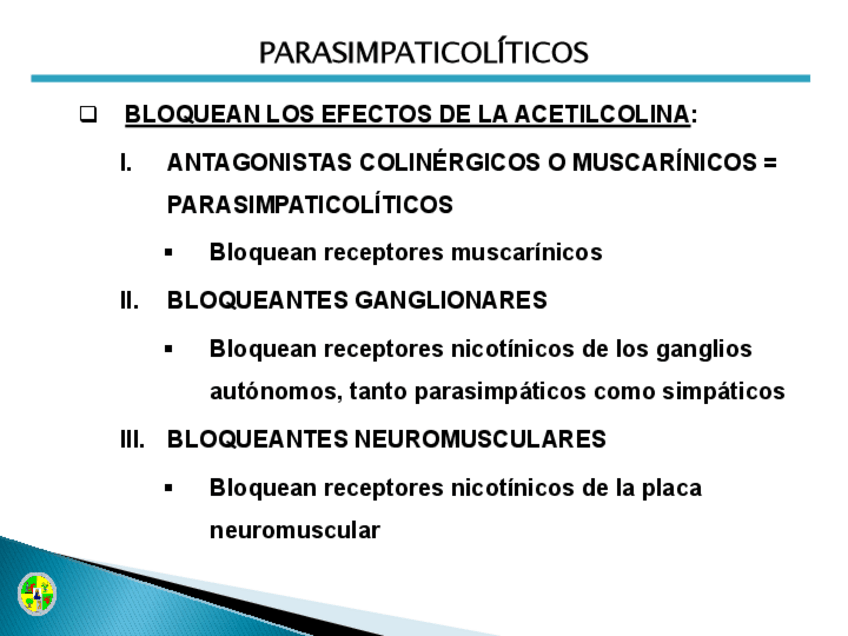 PARASIMPATICOLÍTICOS

❑ BLOQUEAN LOS EFECTOS DE LA ACETILCOLINA:

I. ANTAGONISTAS COLINÉRGICOS O MUSCARÍNICOS = PARASIMPATICOLÍTICOS

▪ Bloquean receptores muscarínicos

II. BLOQUEANTES GANGLIONARES

▪ Bloquean receptores nicotínicos de los ganglios autónomos, tanto parasimpáticos como simpáticos

III. BLOQUEANTES NEUROMUSCULARES

▪ Bloquean receptores nicotínicos de la placa neuromuscular